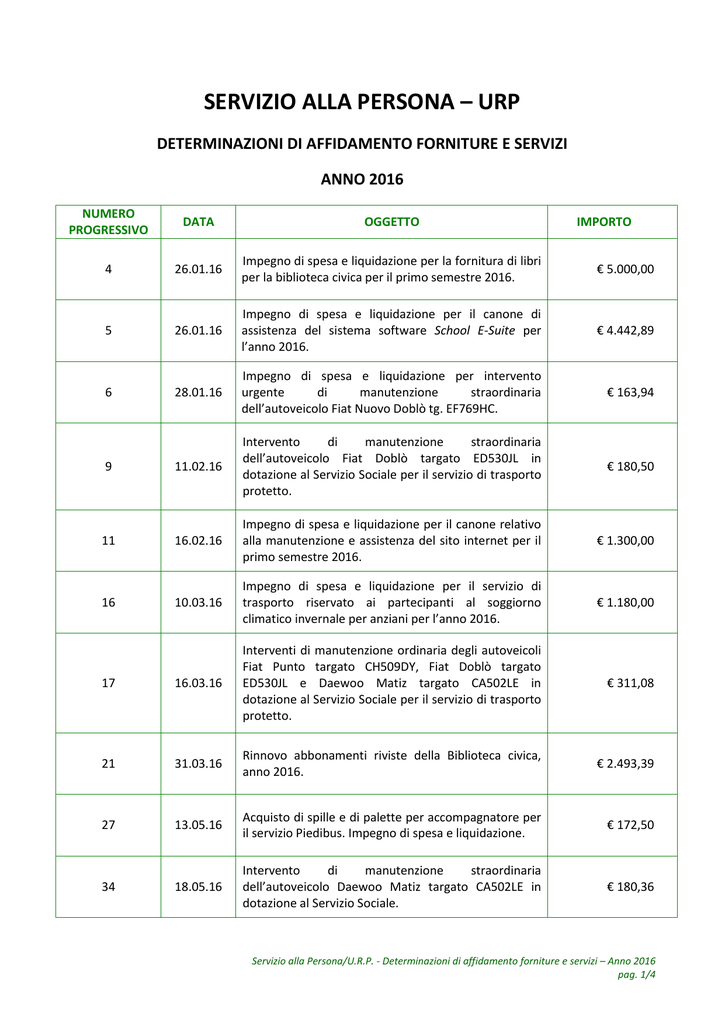 SERVIZIO ALLA PERSONA – URP

DETERMINAZIONI DI AFFIDAMENTO FORNITURE E SERVIZI

ANNO 2016

| NUMERO PROGRESSIVO | DATA | OGGETTO | IMPORTO |
|---|---|---|---|
| 4 | 26.01.16 | Impegno di spesa e liquidazione per la fornitura di libri per la biblioteca civica per il primo semestre 2016. | € 5.000,00 |
| 5 | 26.01.16 | Impegno di spesa e liquidazione per il canone di assistenza del sistema software School E-Suite per l'anno 2016. | € 4.442,89 |
| 6 | 28.01.16 | Impegno di spesa e liquidazione per intervento urgente di manutenzione straordinaria dell'autoveicolo Fiat Nuovo Doblò tg. EF769HC. | € 163,94 |
| 9 | 11.02.16 | Intervento di manutenzione straordinaria dell'autoveicolo Fiat Doblò targato ED530JL in dotazione al Servizio Sociale per il servizio di trasporto protetto. | € 180,50 |
| 11 | 16.02.16 | Impegno di spesa e liquidazione per il canone relativo alla manutenzione e assistenza del sito internet per il primo semestre 2016. | € 1.300,00 |
| 16 | 10.03.16 | Impegno di spesa e liquidazione per il servizio di trasporto riservato ai partecipanti al soggiorno climatico invernale per anziani per l'anno 2016. | € 1.180,00 |
| 17 | 16.03.16 | Interventi di manutenzione ordinaria degli autoveicoli Fiat Punto targato CH509DY, Fiat Doblò targato ED530JL e Daewoo Matiz targato CA502LE in dotazione al Servizio Sociale per il servizio di trasporto protetto. | € 311,08 |
| 21 | 31.03.16 | Rinnovo abbonamenti riviste della Biblioteca civica, anno 2016. | € 2.493,39 |
| 27 | 13.05.16 | Acquisto di spille e di palette per accompagnatore per il servizio Piedibus. Impegno di spesa e liquidazione. | € 172,50 |
| 34 | 18.05.16 | Intervento di manutenzione straordinaria dell'autoveicolo Daewoo Matiz targato CA502LE in dotazione al Servizio Sociale. | € 180,36 |

Servizio alla Persona/U.R.P. - Determinazioni di affidamento forniture e servizi – Anno 2016
pag. 1/4